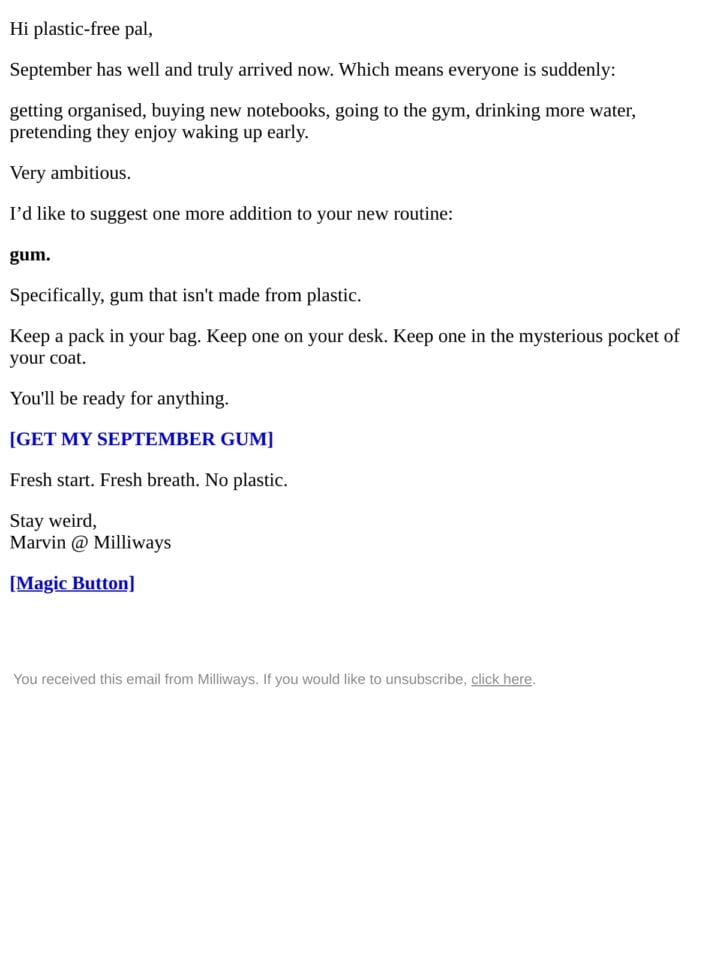 Hi plastic-free pal,

September has well and truly arrived now. Which means everyone is suddenly:

getting organised, buying new notebooks, going to the gym, drinking more water, pretending they enjoy waking up early.

Very ambitious.

I'd like to suggest one more addition to your new routine:

gum.

Specifically, gum that isn't made from plastic.

Keep a pack in your bag. Keep one on your desk. Keep one in the mysterious pocket of your coat.

You'll be ready for anything.

[GET MY SEPTEMBER GUM]

Fresh start. Fresh breath. No plastic.

Stay weird,
Marvin @ Milliways

[Magic Button]

You received this email from Milliways. If you would like to unsubscribe, click here.